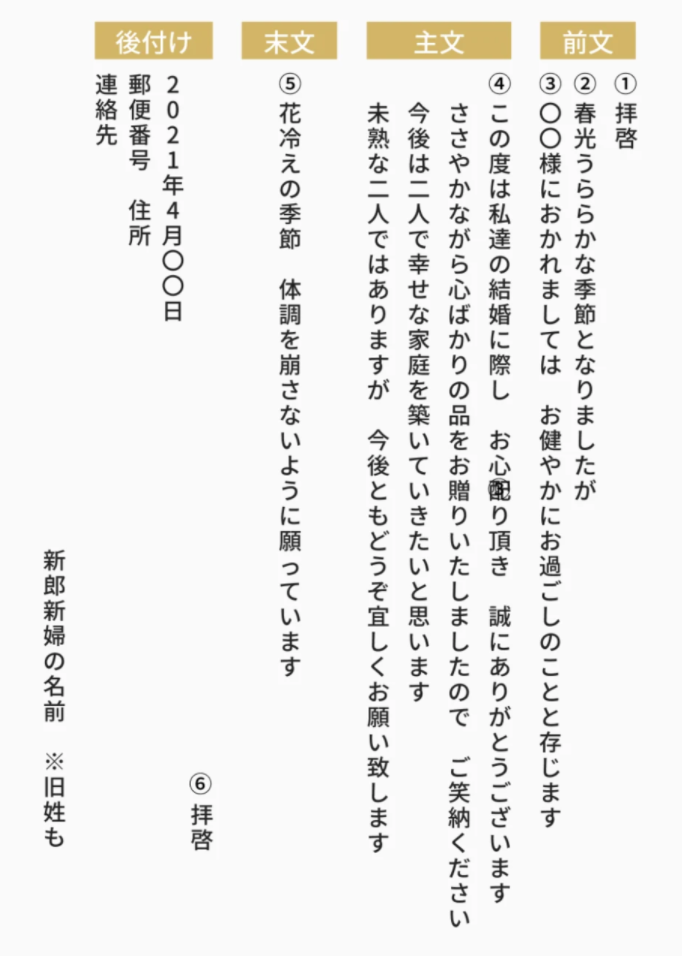 前文

① 拝啓
② 春光うららかな季節となりましたが
③ 〇〇様におかれましては　お健やかにお過ごしのことと存じます

主文

④ この度は私達の結婚に際し　お心配り頂き　誠にありがとうございます
ささやかながら心ばかりの品をお贈りいたしましたので　ご笑納ください
今後は二人で幸せな家庭を築いていきたいと思います
未熟な二人ではありますが　今後ともどうぞ宜しくお願い致します

末文

⑤ 花冷えの季節　体調を崩さないように願っています

⑥ 拝啓

後付け

２０２１年４月〇〇日
郵便番号　住所
連絡先

新郎新婦の名前　※旧姓も